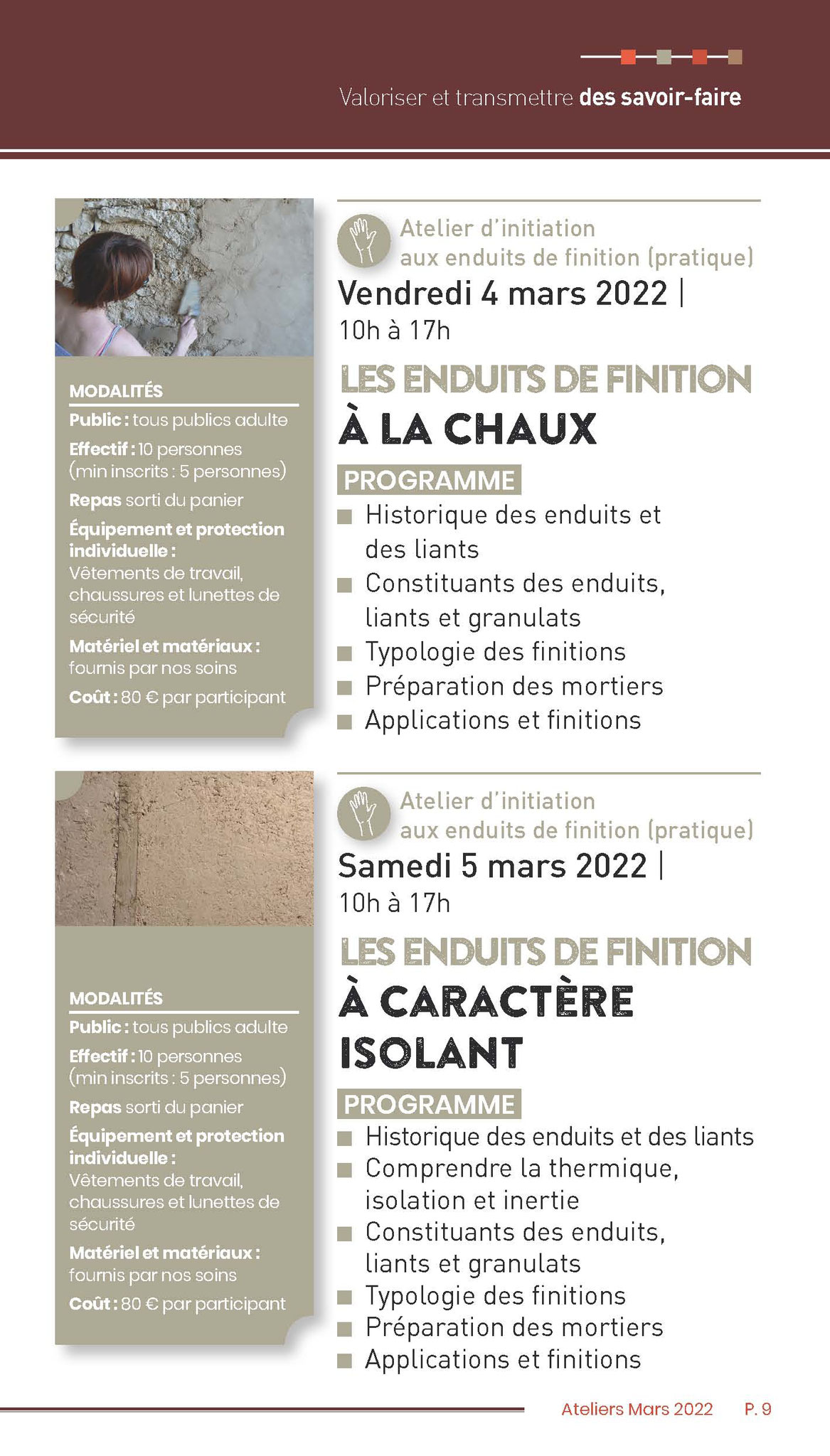 Valoriser et transmettre des savoir-faire

MODALITÉS
Public : tous publics adulte
Effectif : 10 personnes (min inscrits : 5 personnes)
Repas sorti du panier
Équipement et protection individuelle : Vêtements de travail, chaussures et lunettes de sécurité
Matériel et matériaux : fournis par nos soins
Coût : 80 € par participant

Atelier d'initiation aux enduits de finition (pratique)
Vendredi 4 mars 2022 |
10h à 17h

LES ENDUITS DE FINITION
À LA CHAUX

PROGRAMME
■ Historique des enduits et des liants
■ Constituants des enduits, liants et granulats
■ Typologie des finitions
■ Préparation des mortiers
■ Applications et finitions

MODALITÉS
Public : tous publics adulte
Effectif : 10 personnes (min inscrits : 5 personnes)
Repas sorti du panier
Équipement et protection individuelle : Vêtements de travail, chaussures et lunettes de sécurité
Matériel et matériaux : fournis par nos soins
Coût : 80 € par participant

Atelier d'initiation aux enduits de finition (pratique)
Samedi 5 mars 2022 |
10h à 17h

LES ENDUITS DE FINITION
À CARACTÈRE ISOLANT

PROGRAMME
■ Historique des enduits et des liants
■ Comprendre la thermique, isolation et inertie
■ Constituants des enduits, liants et granulats
■ Typologie des finitions
■ Préparation des mortiers
■ Applications et finitions

Ateliers Mars 2022 P. 9